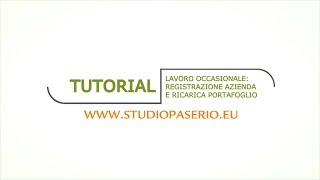 TUTORIAL

LAVORO OCCASIONALE: REGISTRAZIONE AZIENDA E RICARICA PORTAFOGLIO

WWW.STUDIOPASERIO.EU